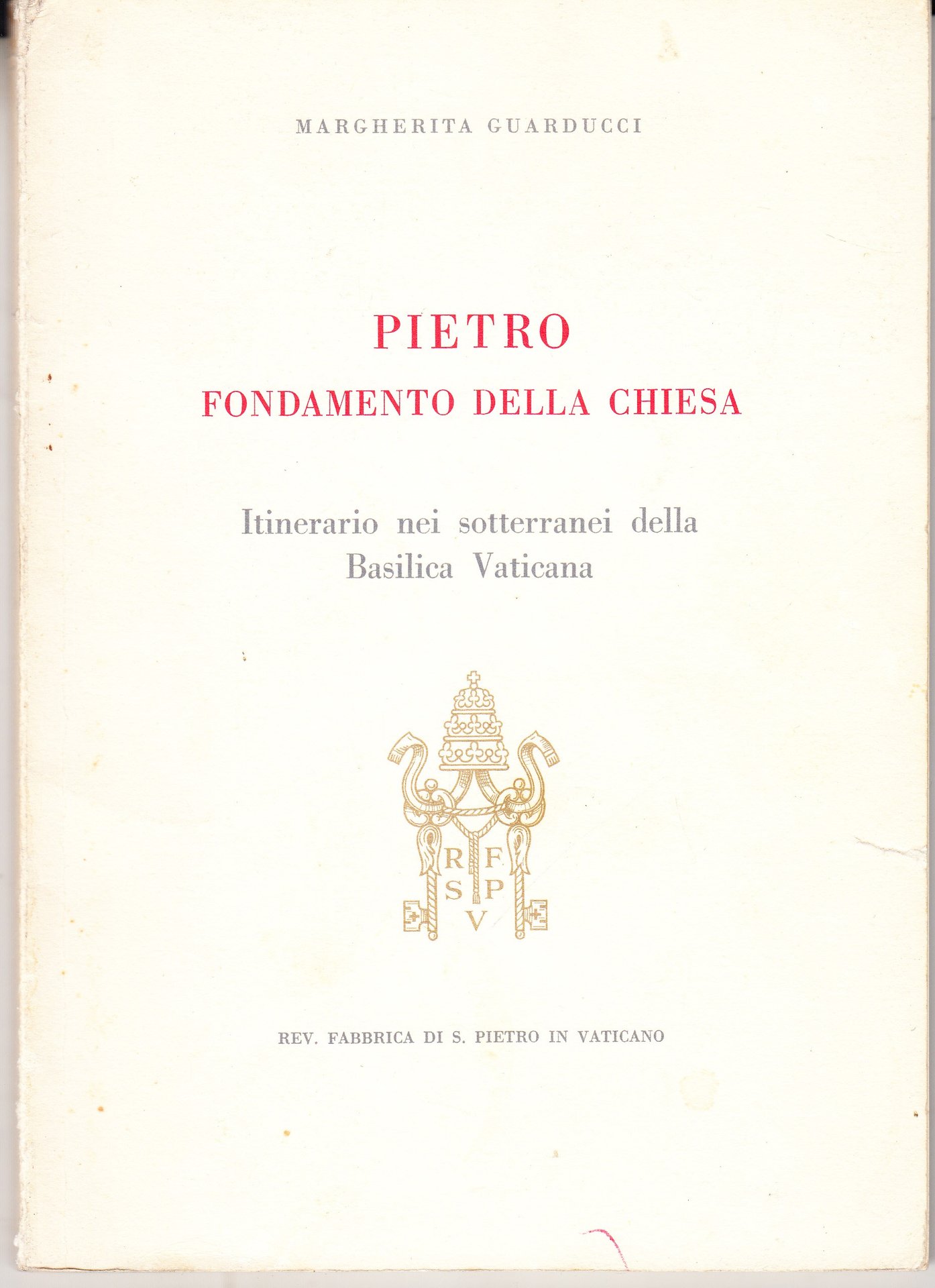 MARGHERITA GUARDUCCI

PIETRO
FONDAMENTO DELLA CHIESA

Itinerario nei sotterranei della
Basilica Vaticana

R F
S P
V

REV. FABBRICA DI S. PIETRO IN VATICANO